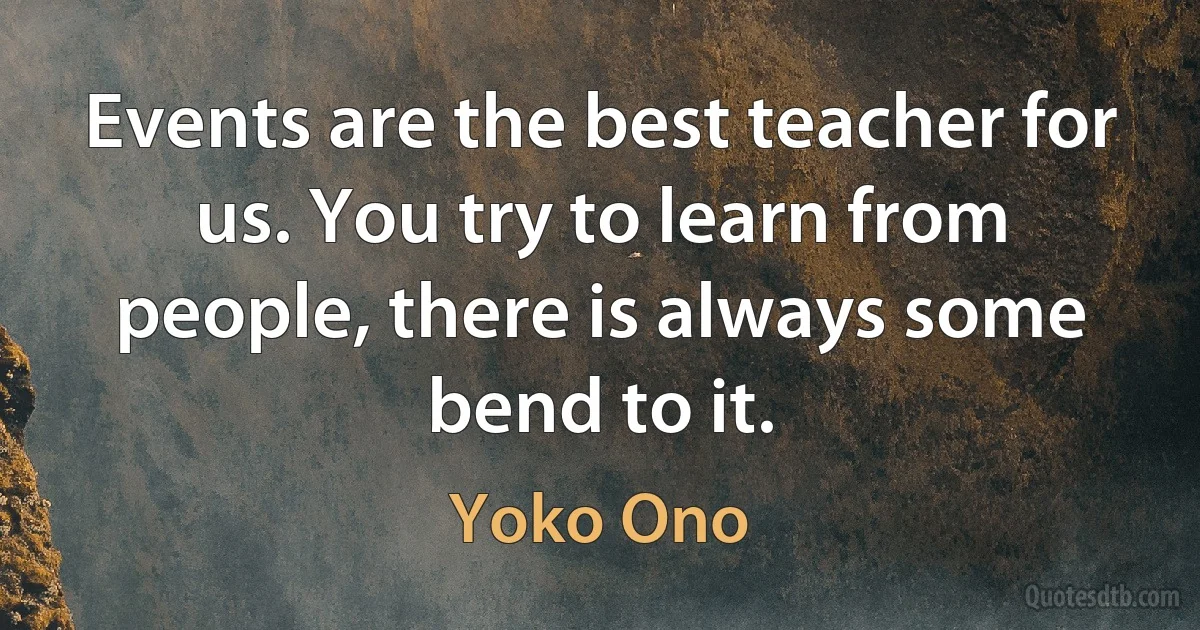 Events are the best teacher for us. You try to learn from people, there is always some bend to it.

Yoko Ono

Quotesdtb.com